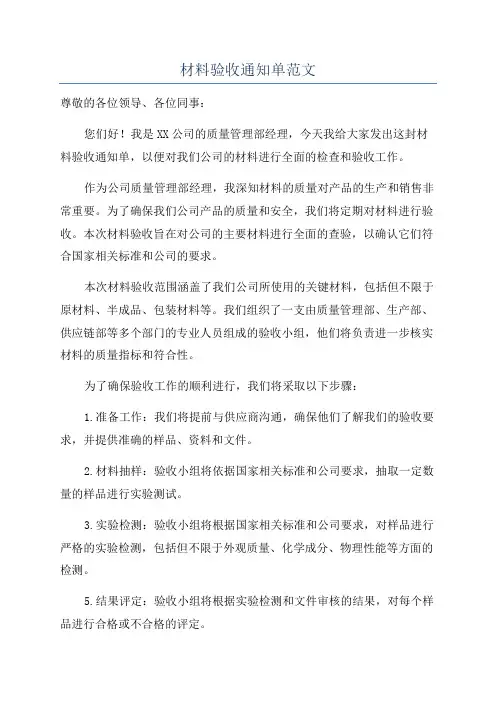 材料验收通知单范文

尊敬的各位领导、各位同事：

您们好！我是XX公司的质量管理部经理，今天我给大家发出这封材料验收通知单，以便对我们公司的材料进行全面的检查和验收工作。

作为公司质量管理部经理，我深知材料的质量对产品的生产和销售非常重要。为了确保我们公司产品的质量和安全，我们将定期对材料进行验收。本次材料验收旨在对公司的主要材料进行全面的查验，以确认它们符合国家相关标准和公司的要求。

本次材料验收范围涵盖了我们公司所使用的关键材料，包括但不限于原材料、半成品、包装材料等。我们组织了一支由质量管理部、生产部、供应链部等多个部门的专业人员组成的验收小组，他们将负责进一步核实材料的质量指标和符合性。

为了确保验收工作的顺利进行，我们将采取以下步骤：

1.准备工作：我们将提前与供应商沟通，确保他们了解我们的验收要求，并提供准确的样品、资料和文件。

2.材料抽样：验收小组将依据国家相关标准和公司要求，抽取一定数量的样品进行实验测试。

3.实验检测：验收小组将根据国家相关标准和公司要求，对样品进行严格的实验检测，包括但不限于外观质量、化学成分、物理性能等方面的检测。

5.结果评定：验收小组将根据实验检测和文件审核的结果，对每个样品进行合格或不合格的评定。